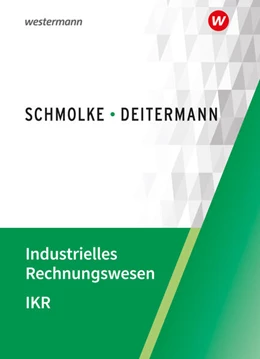 westermann

w

SCHMOLKE • DEITERMANN

Industrielles Rechnungswesen

IKR